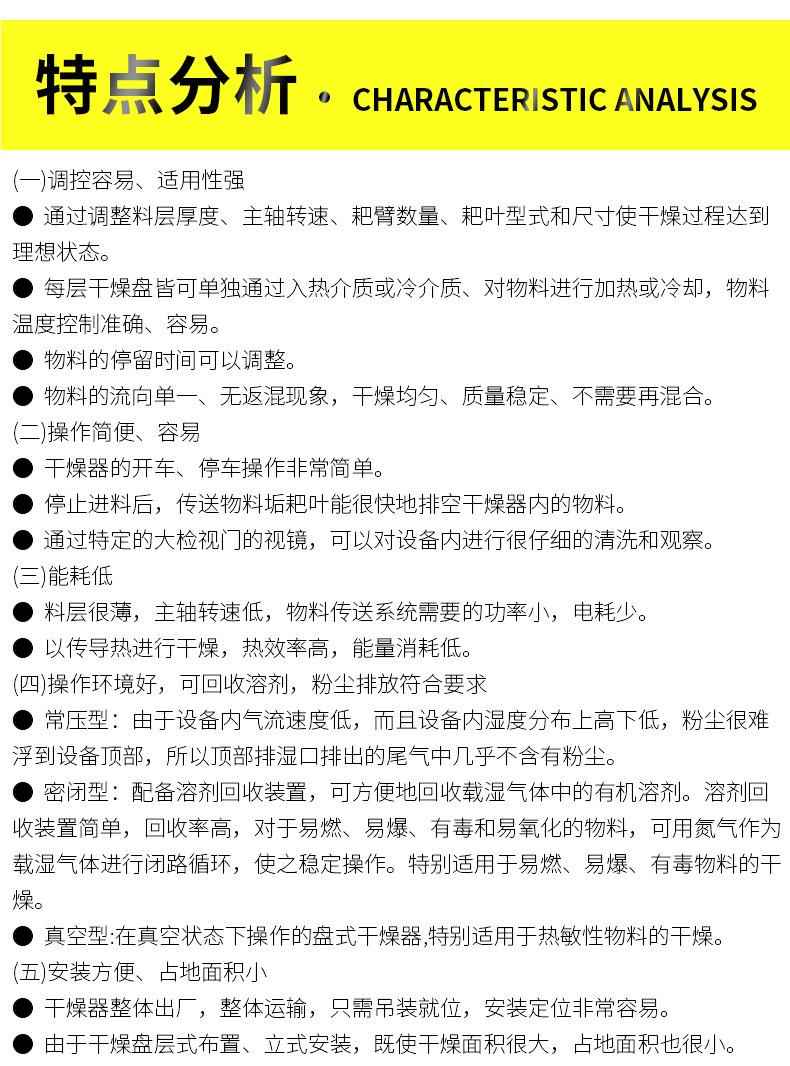 特点分析 · CHARACTERISTIC ANALYSIS

(一)调控容易、适用性强

● 通过调整料层厚度、主轴转速、耙臂数量、耙叶型式和尺寸使干燥过程达到理想状态。

● 每层干燥盘皆可单独通过入热介质或冷介质、对物料进行加热或冷却，物料温度控制准确、容易。

● 物料的停留时间可以调整。

● 物料的流向单一、无返混现象，干燥均匀、质量稳定、不需要再混合。

(二)操作简便、容易

● 干燥器的开车、停车操作非常简单。

● 停止进料后，传送物料垢耙叶能很快地排空干燥器内的物料。

● 通过特定的大检视门的视镜，可以对设备内进行很仔细的清洗和观察。

(三)能耗低

● 料层很薄，主轴转速低，物料传送系统需要的功率小，电耗少。

● 以传导热进行干燥，热效率高，能量消耗低。

(四)操作环境好，可回收溶剂，粉尘排放符合要求

● 常压型：由于设备内气流速度低，而且设备内湿度分布上高下低，粉尘很难浮到设备顶部，所以顶部排湿口排出的尾气中几乎不含有粉尘。

● 密闭型：配备溶剂回收装置，可方便地回收载湿气体中的有机溶剂。溶剂回收装置简单，回收率高，对于易燃、易爆、有毒和易氧化的物料，可用氮气作为载湿气体进行闭路循环，使之稳定操作。特别适用于易燃、易爆、有毒物料的干燥。

● 真空型:在真空状态下操作的盘式干燥器,特别适用于热敏性物料的干燥。

(五)安装方便、占地面积小

● 干燥器整体出厂，整体运输，只需吊装就位，安装定位非常容易。

● 由于干燥盘层式布置、立式安装，既使干燥面积很大，占地面积也很小。